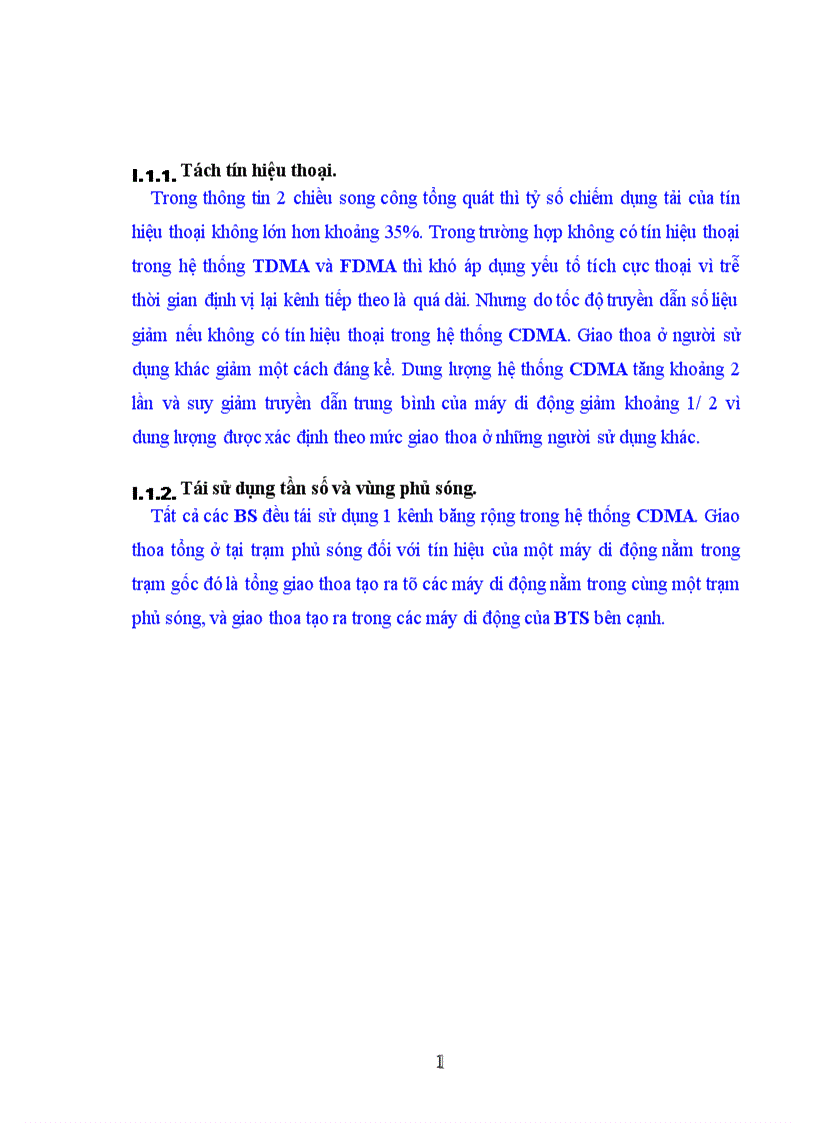 I.1.1. Tách tín hiệu thoại.

Trong thông tin 2 chiều song công tổng quát thì tỷ số chiếm dụng tải của tín hiệu thoại không lớn hơn khoảng 35%. Trong trường hợp không có tín hiệu thoại trong hệ thống TDMA và FDMA thì khó áp dụng yếu tố tích cực thoại vì trễ thời gian định vị lại kênh tiếp theo là quá dài. Nhưng do tốc độ truyền dẫn số liệu giảm nếu không có tín hiệu thoại trong hệ thống CDMA. Giao thoa ở người sử dụng khác giảm một cách đáng kể. Dung lượng hệ thống CDMA tăng khoảng 2 lần và suy giảm truyền dẫn trung bình của máy di động giảm khoảng 1/ 2 vì dung lượng được xác định theo mức giao thoa ở những người sử dụng khác.

I.1.2. Tái sử dụng tần số và vùng phủ sóng.

Tất cả các BS đều tái sử dụng 1 kênh băng rộng trong hệ thống CDMA. Giao thoa tổng ở tại trạm phủ sóng đối với tín hiệu của một máy di động nằm trong trạm gốc đó là tổng giao thoa tạo ra tõ các máy di động nằm trong cùng một trạm phủ sóng, và giao thoa tạo ra trong các máy di động của BTS bên cạnh.

1